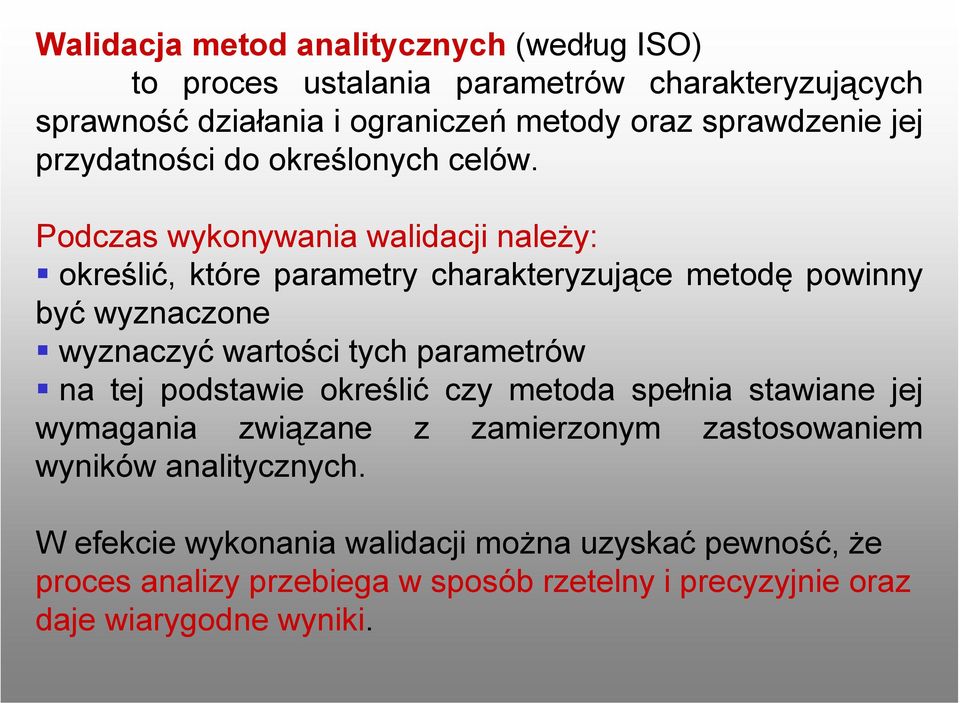 Walidacja metod analitycznych (według ISO) to proces ustalania parametrów charakteryzujących sprawność działania i ograniczeń metody oraz sprawdzenie jej przydatności do określonych celów.

Podczas wykonywania walidacji należy:
▪ określić, które parametry charakteryzujące metodę powinny być wyznaczone
▪ wyznaczyć wartości tych parametrów
▪ na tej podstawie określić czy metoda spełnia stawiane jej wymagania związane z zamierzonym zastosowaniem wyników analitycznych.

W efekcie wykonania walidacji można uzyskać pewność, że proces analizy przebiega w sposób rzetelny i precyzyjnie oraz daje wiarygodne wyniki.